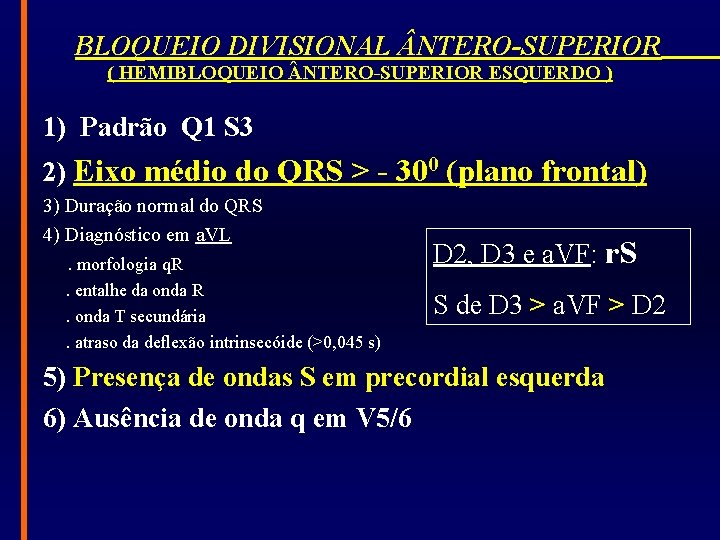 BLOQUEIO DIVISIONAL ÂNTERO-SUPERIOR
( HEMIBLOQUEIO ÂNTERO-SUPERIOR ESQUERDO )

1) Padrão Q1 S3

2) Eixo médio do QRS > - $30^0$ (plano frontal)

3) Duração normal do QRS

4) Diagnóstico em aVL

. morfologia qR

. entalhe da onda R

. onda T secundária

. atraso da deflexão intrinsecóide (>0,045 s)

D2, D3 e aVF: rS

S de D3 > aVF > D2

5) Presença de ondas S em precordial esquerda

6) Ausência de onda q em V5/6